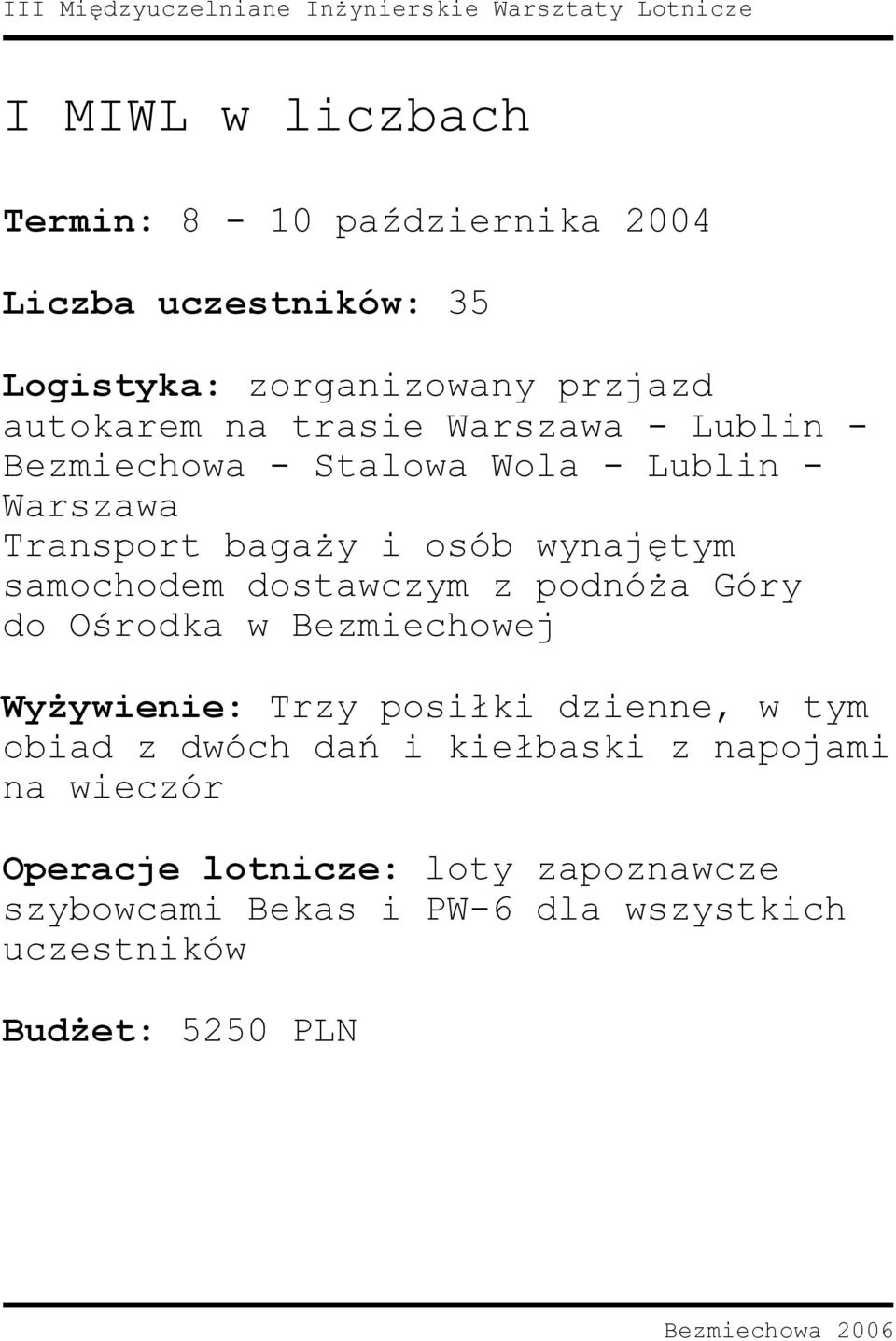 III Międzyuczelniane Inżynierskie Warsztaty Lotnicze

I MIWL w liczbach

Termin: 8 - 10 października 2004

Liczba uczestników: 35

Logistyka: zorganizowany przjazd autokarem na trasie Warszawa - Lublin - Bezmiechowa - Stalowa Wola - Lublin - Warszawa
Transport bagaży i osób wynajętym samochodem dostawczym z podnóża Góry do Ośrodka w Bezmiechowej

Wyżywienie: Trzy posiłki dzienne, w tym obiad z dwóch dań i kiełbaski z napojami na wieczór

Operacje lotnicze: loty zapoznawcze szybowcami Bekas i PW-6 dla wszystkich uczestników

Budżet: 5250 PLN

Bezmiechowa 2006